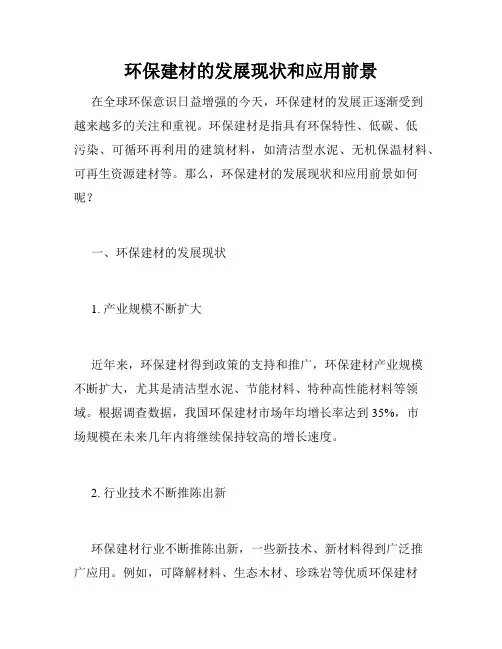 环保建材的发展现状和应用前景

在全球环保意识日益增强的今天，环保建材的发展正逐渐受到越来越多的关注和重视。环保建材是指具有环保特性、低碳、低污染、可循环再利用的建筑材料，如清洁型水泥、无机保温材料、可再生资源建材等。那么，环保建材的发展现状和应用前景如何呢？

一、环保建材的发展现状

1. 产业规模不断扩大

近年来，环保建材得到政策的支持和推广，环保建材产业规模不断扩大，尤其是清洁型水泥、节能材料、特种高性能材料等领域。根据调查数据，我国环保建材市场年均增长率达到 35%，市场规模在未来几年内将继续保持较高的增长速度。

2. 行业技术不断推陈出新

环保建材行业不断推陈出新，一些新技术、新材料得到广泛推广应用。例如，可降解材料、生态木材、珍珠岩等优质环保建材